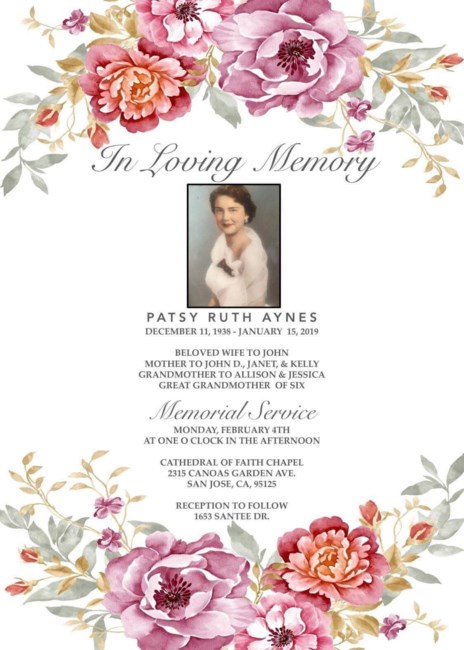 In Loving Memory

PATSY RUTH AYNES
DECEMBER 11, 1938 - JANUARY 15, 2019

BELOVED WIFE TO JOHN
MOTHER TO JOHN D., JANET, & KELLY
GRANDMOTHER TO ALLISON & JESSICA
GREAT GRANDMOTHER OF SIX

Memorial Service
MONDAY, FEBRUARY 4TH
AT ONE O CLOCK IN THE AFTERNOON

CATHEDRAL OF FAITH CHAPEL
2315 CANOAS GARDEN AVE.
SAN JOSE, CA, 95125

RECEPTION TO FOLLOW
1653 SANTEE DR.